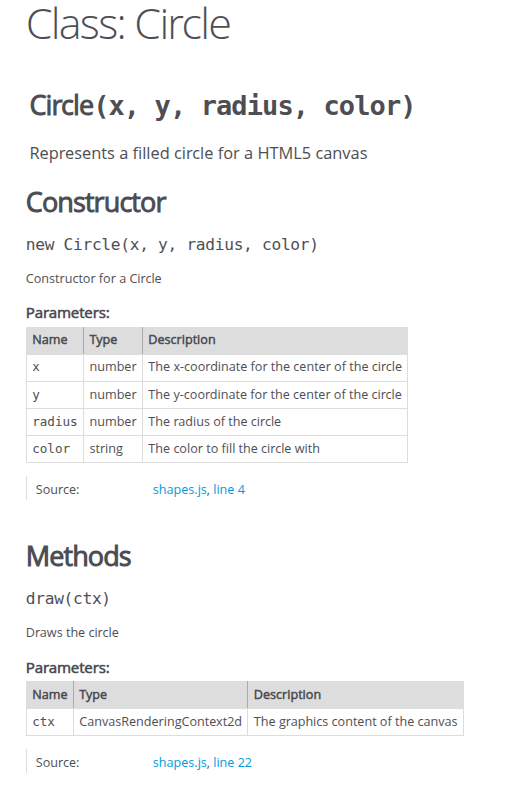 Class: Circle

Circle(x, y, radius, color)

Represents a filled circle for a HTML5 canvas

Constructor

new Circle(x, y, radius, color)

Constructor for a Circle

Parameters:

| Name | Type | Description |
|---|---|---|
| x | number | The x-coordinate for the center of the circle |
| y | number | The y-coordinate for the center of the circle |
| radius | number | The radius of the circle |
| color | string | The color to fill the circle with |

Source: shapes.js, line 4

Methods

draw(ctx)

Draws the circle

Parameters:

| Name | Type | Description |
|---|---|---|
| ctx | CanvasRenderingContext2d | The graphics content of the canvas |

Source: shapes.js, line 22